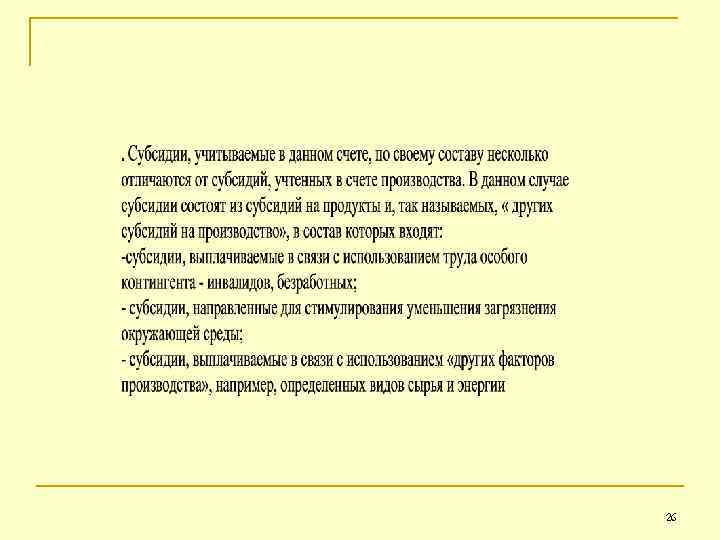 . Субсидии, учитываемые в данном счете, по своему составу несколько отличаются от субсидий, учтенных в счете производства. В данном случае субсидии состоят из субсидий на продукты и, так называемых, « других субсидий на производство», в состав которых входят:
-субсидии, выплачиваемые в связи с использованием труда особого контингента - инвалидов, безработных;
- субсидии, направленные для стимулирования уменьшения загрязнения окружающей среды;
- субсидии, выплачиваемые в связи с использованием «других факторов производства», например, определенных видов сырья и энергии

26